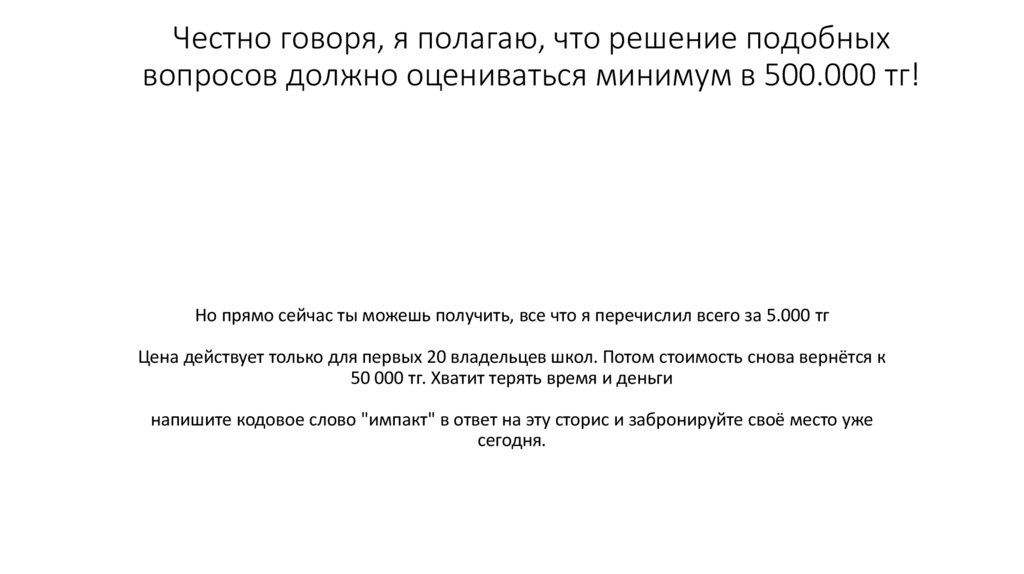 Честно говоря, я полагаю, что решение подобных вопросов должно оцениваться минимум в 500.000 тг!

Но прямо сейчас ты можешь получить, все что я перечислил всего за 5.000 тг

Цена действует только для первых 20 владельцев школ. Потом стоимость снова вернётся к 50 000 тг. Хватит терять время и деньги

напишите кодовое слово "импакт" в ответ на эту сторис и забронируйте своё место уже сегодня.